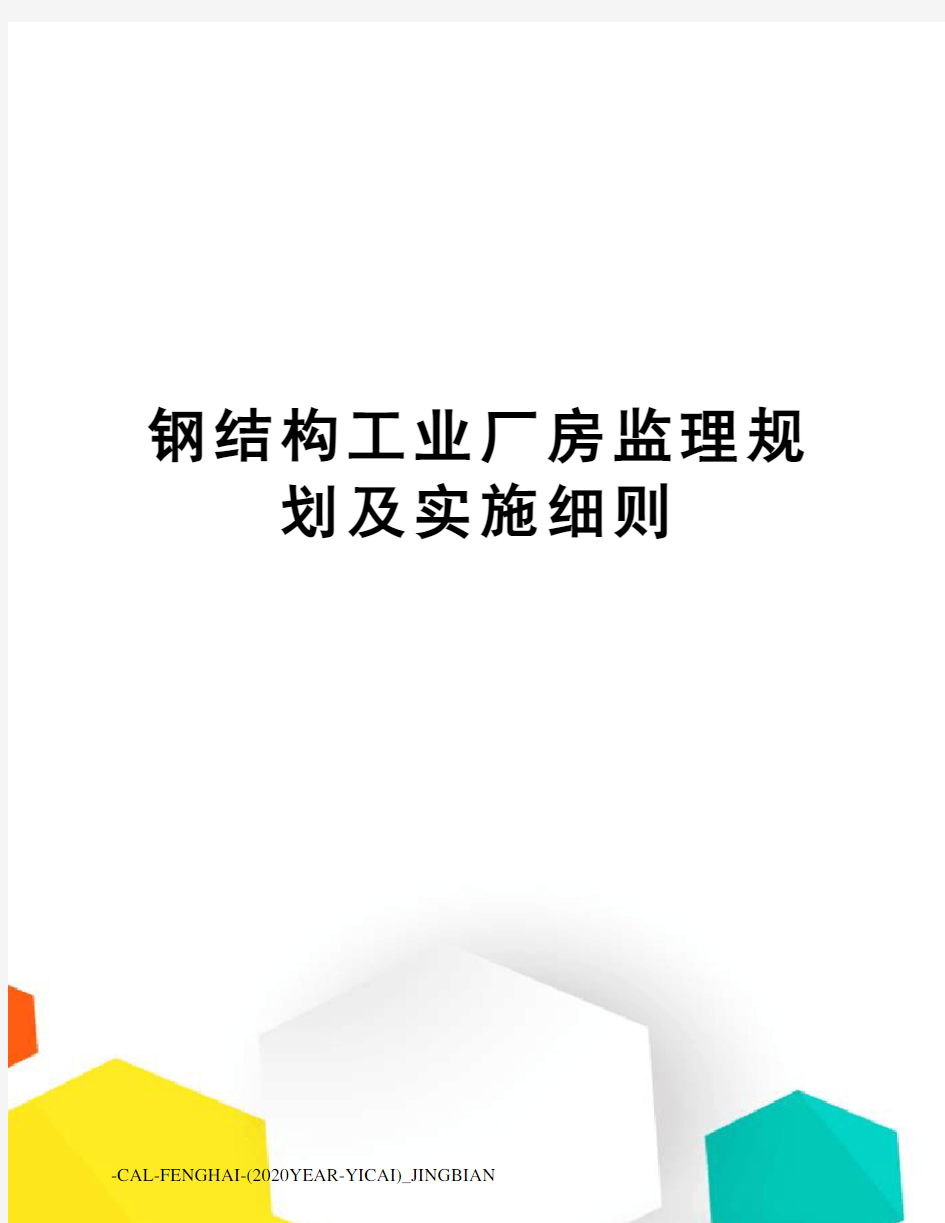 钢结构工业厂房监理规划及实施细则

-CAL-FENGHAI-(2020YEAR-YICAI)_JINGBIAN